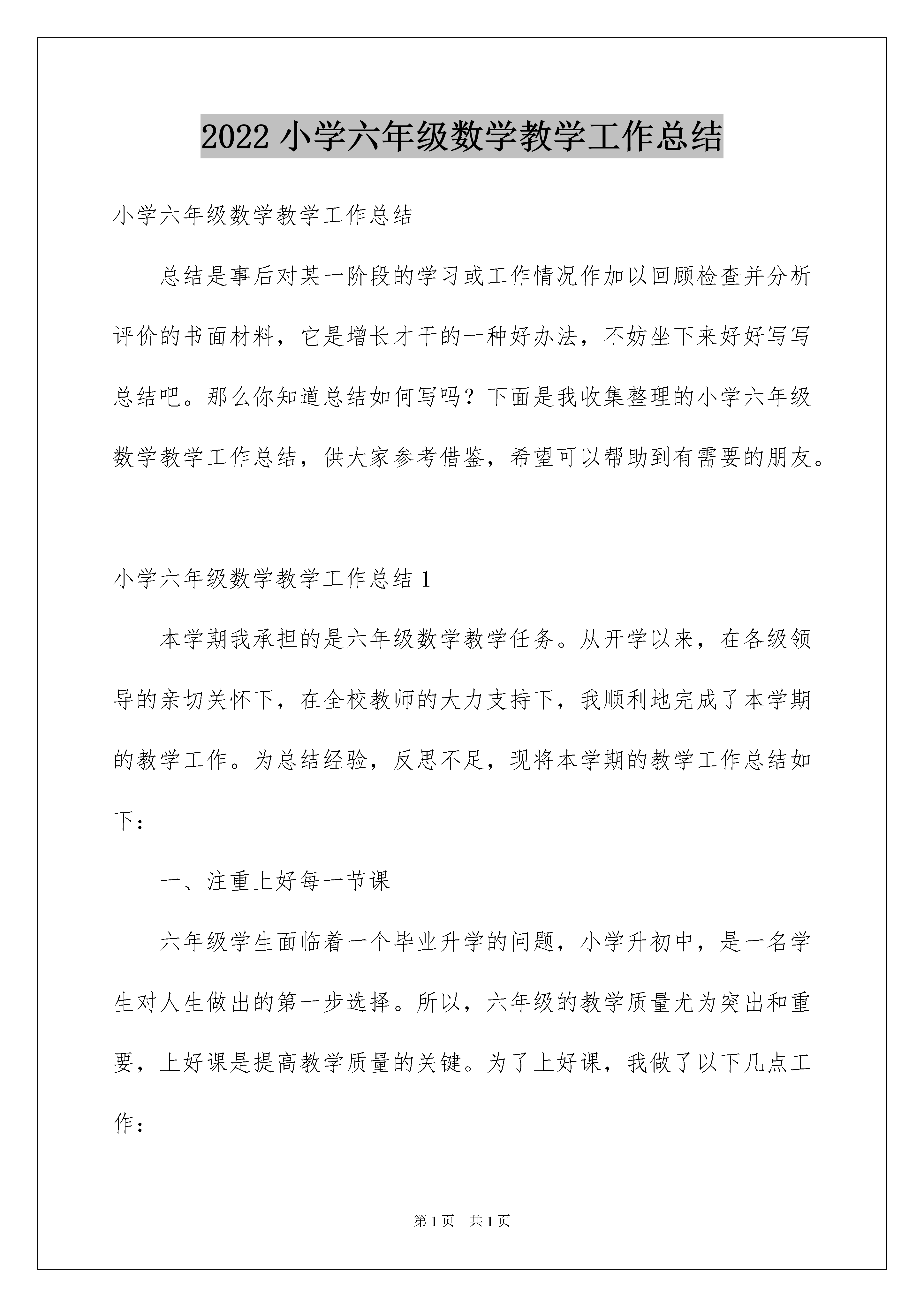 2022 小学六年级数学教学工作总结

小学六年级数学教学工作总结

总结是事后对某一阶段的学习或工作情况作加以回顾检查并分析评价的书面材料，它是增长才干的一种好办法，不妨坐下来好好写写总结吧。那么你知道总结如何写吗？下面是我收集整理的小学六年级数学教学工作总结，供大家参考借鉴，希望可以帮助到有需要的朋友。

小学六年级数学教学工作总结 1

本学期我承担的是六年级数学教学任务。从开学以来，在各级领导的亲切关怀下，在全校教师的大力支持下，我顺利地完成了本学期的教学工作。为总结经验，反思不足，现将本学期的教学工作总结如下：

一、注重上好每一节课

六年级学生面临着一个毕业升学的问题，小学升初中，是一名学生对人生做出的第一步选择。所以，六年级的教学质量尤为突出和重要，上好课是提高教学质量的关键。为了上好课，我做了以下几点工作：

第 1 页 共 1 页